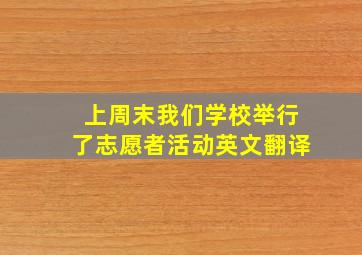 上周末我们学校举行了志愿者活动英文翻译